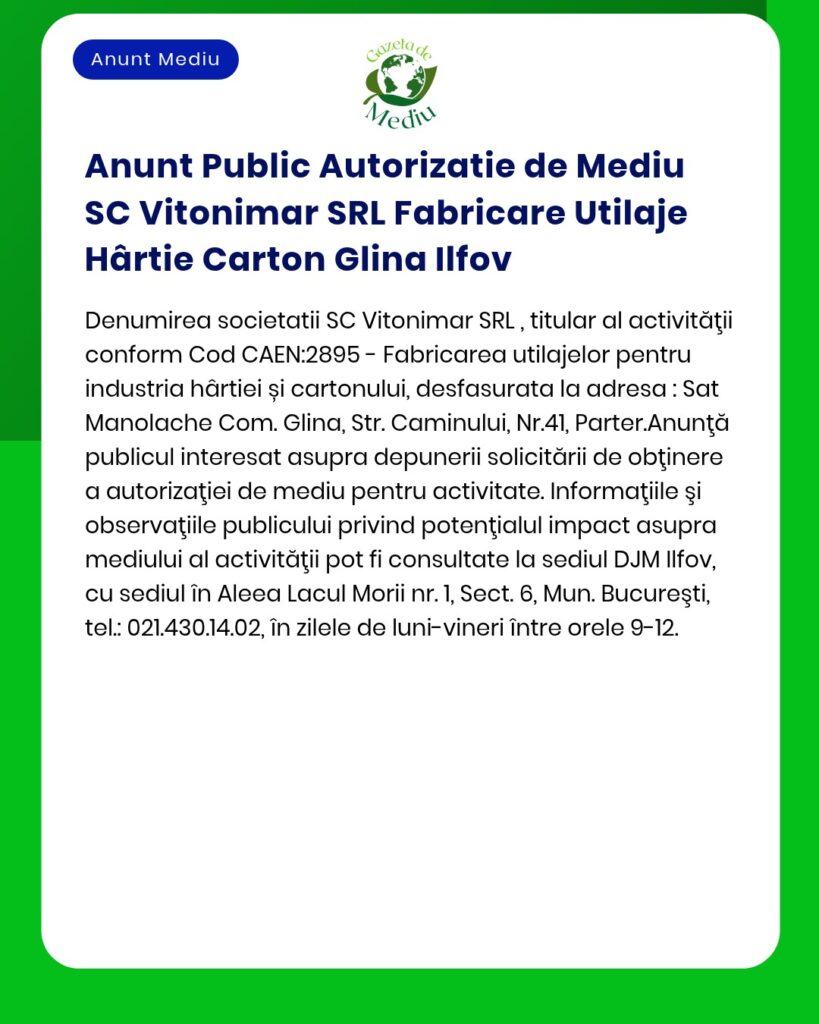 Anunt Mediu

Gazeta de Mediu

Anunt Public Autorizatie de Mediu SC Vitonimar SRL Fabricare Utilaje Hârtie Carton Glina Ilfov

Denumirea societatii SC Vitonimar SRL , titular al activităţii conform Cod CAEN:2895 - Fabricarea utilajelor pentru industria hârtiei și cartonului, desfasurata la adresa : Sat Manolache Com. Glina, Str. Caminului, Nr.41, Parter.Anunţă publicul interesat asupra depunerii solicitării de obţinere a autorizaţiei de mediu pentru activitate. Informaţiile şi observaţiile publicului privind potenţialul impact asupra mediului al activităţii pot fi consultate la sediul DJM Ilfov, cu sediul în Aleea Lacul Morii nr. 1, Sect. 6, Mun. Bucureşti, tel.: 021.430.14.02, în zilele de luni-vineri între orele 9-12.